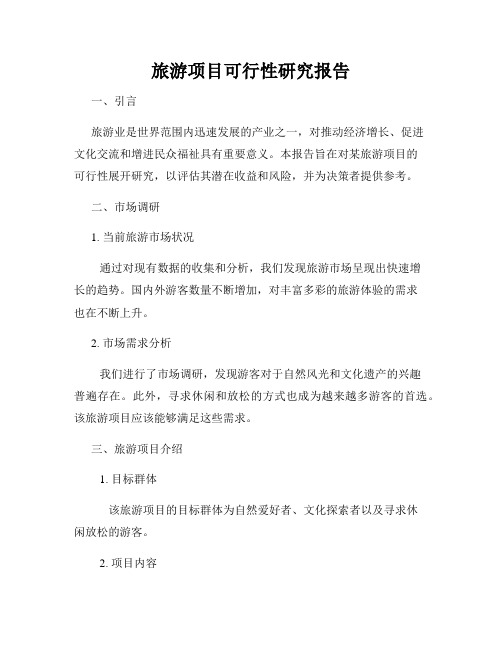 旅游项目可行性研究报告

一、引言

旅游业是世界范围内迅速发展的产业之一，对推动经济增长、促进文化交流和增进民众福祉具有重要意义。本报告旨在对某旅游项目的可行性展开研究，以评估其潜在收益和风险，并为决策者提供参考。

二、市场调研

1. 当前旅游市场状况

通过对现有数据的收集和分析，我们发现旅游市场呈现出快速增长的趋势。国内外游客数量不断增加，对丰富多彩的旅游体验的需求也在不断上升。

2. 市场需求分析

我们进行了市场调研，发现游客对于自然风光和文化遗产的兴趣普遍存在。此外，寻求休闲和放松的方式也成为越来越多游客的首选。该旅游项目应该能够满足这些需求。

三、旅游项目介绍

1. 目标群体

该旅游项目的目标群体为自然爱好者、文化探索者以及寻求休闲放松的游客。

2. 项目内容